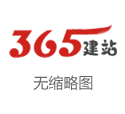 365建站

无缩略图